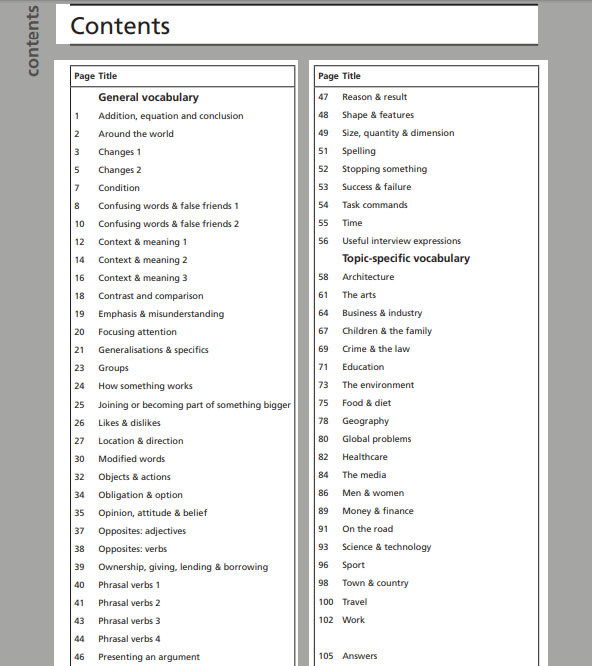 contents

Contents

| Page | Title |
|---|---|
| | **General vocabulary** |
| 1 | Addition, equation and conclusion |
| 2 | Around the world |
| 3 | Changes 1 |
| 5 | Changes 2 |
| 7 | Condition |
| 8 | Confusing words & false friends 1 |
| 10 | Confusing words & false friends 2 |
| 12 | Context & meaning 1 |
| 14 | Context & meaning 2 |
| 16 | Context & meaning 3 |
| 18 | Contrast and comparison |
| 19 | Emphasis & misunderstanding |
| 20 | Focusing attention |
| 21 | Generalisations & specifics |
| 23 | Groups |
| 24 | How something works |
| 25 | Joining or becoming part of something bigger |
| 26 | Likes & dislikes |
| 27 | Location & direction |
| 30 | Modified words |
| 32 | Objects & actions |
| 34 | Obligation & option |
| 35 | Opinion, attitude & belief |
| 37 | Opposites: adjectives |
| 38 | Opposites: verbs |
| 39 | Ownership, giving, lending & borrowing |
| 40 | Phrasal verbs 1 |
| 41 | Phrasal verbs 2 |
| 43 | Phrasal verbs 3 |
| 44 | Phrasal verbs 4 |
| 46 | Presenting an argument |

| Page | Title |
|---|---|
| 47 | Reason & result |
| 48 | Shape & features |
| 49 | Size, quantity & dimension |
| 51 | Spelling |
| 52 | Stopping something |
| 53 | Success & failure |
| 54 | Task commands |
| 55 | Time |
| 56 | Useful interview expressions |
| | **Topic-specific vocabulary** |
| 58 | Architecture |
| 61 | The arts |
| 64 | Business & industry |
| 67 | Children & the family |
| 69 | Crime & the law |
| 71 | Education |
| 73 | The environment |
| 75 | Food & diet |
| 78 | Geography |
| 80 | Global problems |
| 82 | Healthcare |
| 84 | The media |
| 86 | Men & women |
| 89 | Money & finance |
| 91 | On the road |
| 93 | Science & technology |
| 96 | Sport |
| 98 | Town & country |
| 100 | Travel |
| 102 | Work |
| 105 | Answers |